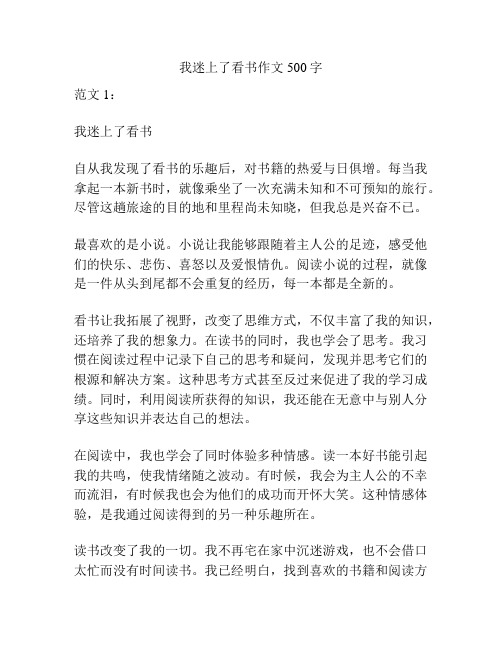 我迷上了看书作文 500 字

范文 1：

我迷上了看书

自从我发现了看书的乐趣后，对书籍的热爱与日俱增。每当我拿起一本新书时，就像乘坐了一次充满未知和不可预知的旅行。尽管这趟旅途的目的地和里程尚未知晓，但我总是兴奋不已。

最喜欢的是小说。小说让我能够跟随着主人公的足迹，感受他们的快乐、悲伤、喜怒以及爱恨情仇。阅读小说的过程，就像是一件从头到尾都不会重复的经历，每一本都是全新的。

看书让我拓展了视野，改变了思维方式，不仅丰富了我的知识，还培养了我的想象力。在读书的同时，我也学会了思考。我习惯在阅读过程中记录下自己的思考和疑问，发现并思考它们的根源和解决方案。这种思考方式甚至反过来促进了我的学习成绩。同时，利用阅读所获得的知识，我还能在无意中与别人分享这些知识并表达自己的想法。

在阅读中，我也学会了同时体验多种情感。读一本好书能引起我的共鸣，使我情绪随之波动。有时候，我会为主人公的不幸而流泪，有时候我也会为他们的成功而开怀大笑。这种情感体验，是我通过阅读得到的另一种乐趣所在。

读书改变了我的一切。我不再宅在家中沉迷游戏，也不会借口太忙而没有时间读书。我已经明白，找到喜欢的书籍和阅读方